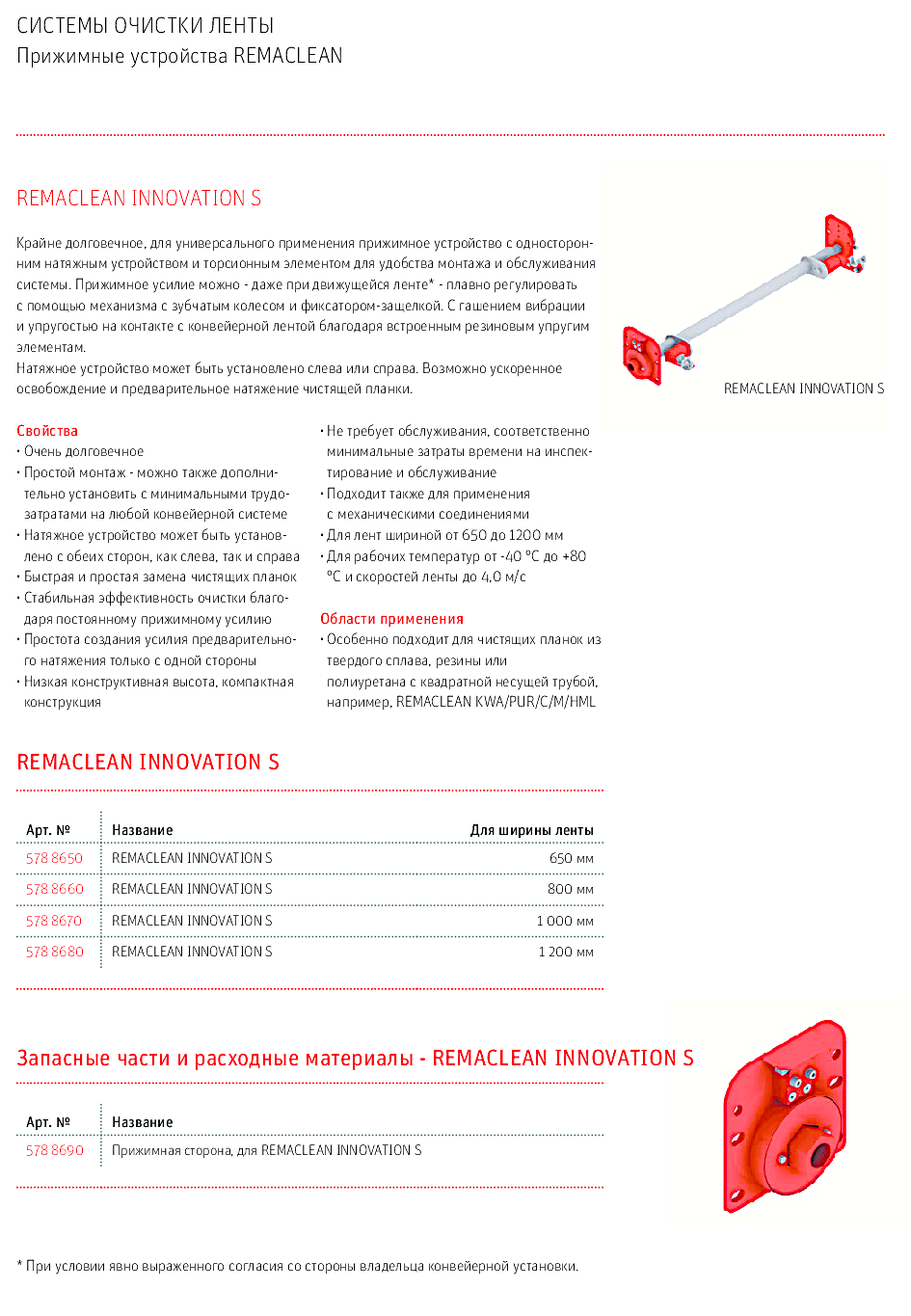 СИСТЕМЫ ОЧИСТКИ ЛЕНТЫ
Прижимные устройства REMACLEAN

REMACLEAN INNOVATION S

Крайне долговечное, для универсального применения прижимное устройство с односторонним натяжным устройством и торсионным элементом для удобства монтажа и обслуживания системы. Прижимное усилие можно - даже при движущейся ленте* - плавно регулировать с помощью механизма с зубчатым колесом и фиксатором-защелкой. С гашением вибрации и упругостью на контакте с конвейерной лентой благодаря встроенным резиновым упругим элементам.
Натяжное устройство может быть установлено слева или справа. Возможно ускоренное освобождение и предварительное натяжение чистящей планки.

REMACLEAN INNOVATION S

Свойства
• Очень долговечное
• Простой монтаж - можно также дополнительно установить с минимальными трудозатратами на любой конвейерной системе
• Натяжное устройство может быть установлено с обеих сторон, как слева, так и справа
• Быстрая и простая замена чистящих планок
• Стабильная эффективность очистки благодаря постоянному прижимному усилию
• Простота создания усилия предварительного натяжения только с одной стороны
• Низкая конструктивная высота, компактная конструкция
• Не требует обслуживания, соответственно минимальные затраты времени на инспектирование и обслуживание
• Подходит также для применения с механическими соединениями
• Для лент шириной от 650 до 1200 мм
• Для рабочих температур от -40 °C до +80 °C и скоростей ленты до 4,0 м/с

Области применения
• Особенно подходит для чистящих планок из твердого сплава, резины или полиуретана с квадратной несущей трубой, например, REMACLEAN KWA/PUR/C/M/HML

REMACLEAN INNOVATION S

| Арт. № | Название | Для ширины ленты |
|---|---|---|
| 578 8650 | REMACLEAN INNOVATION S | 650 мм |
| 578 8660 | REMACLEAN INNOVATION S | 800 мм |
| 578 8670 | REMACLEAN INNOVATION S | 1 000 мм |
| 578 8680 | REMACLEAN INNOVATION S | 1 200 мм |

Запасные части и расходные материалы - REMACLEAN INNOVATION S

| Арт. № | Название |
|---|---|
| 578 8690 | Прижимная сторона, для REMACLEAN INNOVATION S |

* При условии явно выраженного согласия со стороны владельца конвейерной установки.